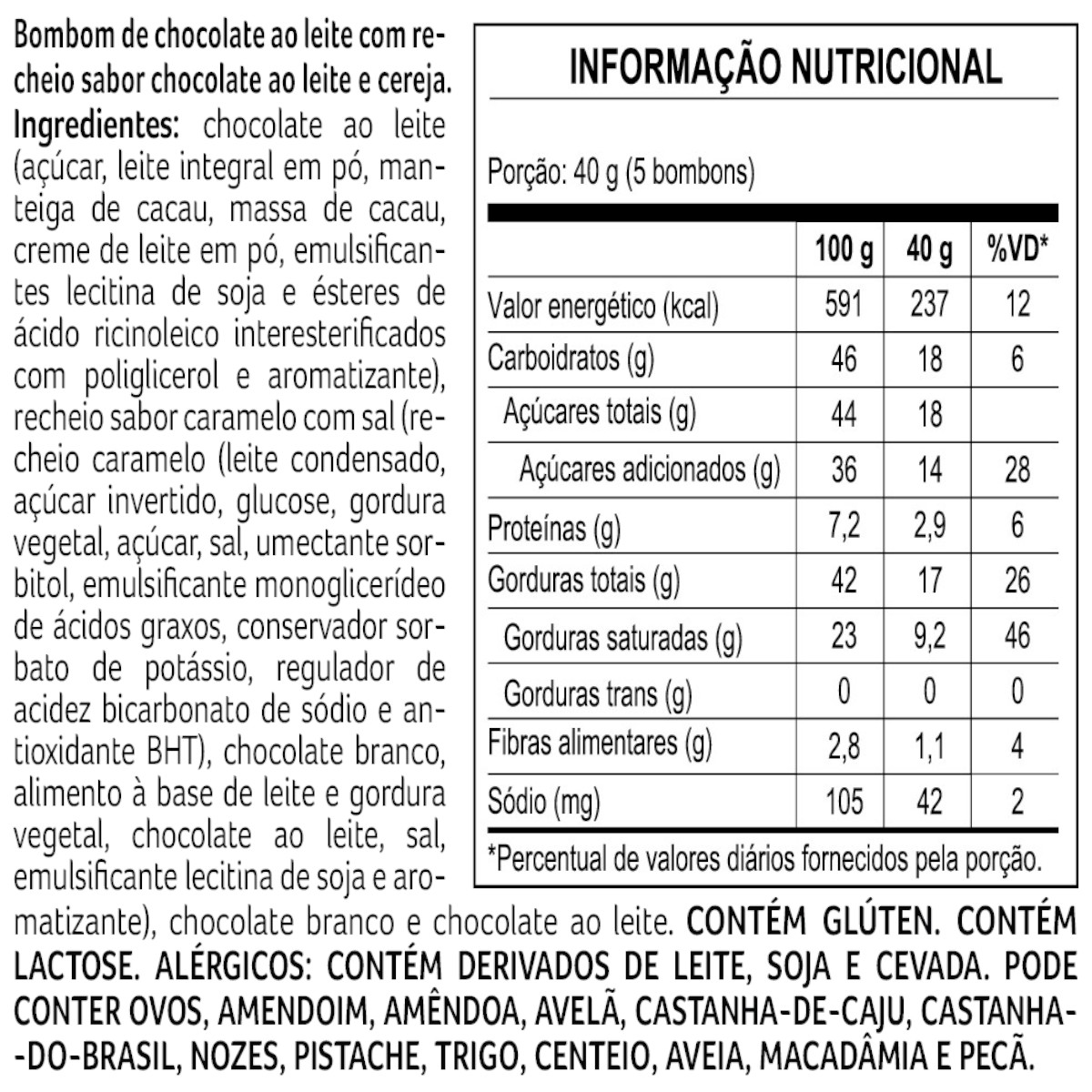 Bombom de chocolate ao leite com recheio sabor chocolate ao leite e cereja. Ingredientes: chocolate ao leite (açúcar, leite integral em pó, manteiga de cacau, massa de cacau, creme de leite em pó, emulsificantes lecitina de soja e ésteres de ácido ricinoleico interesterificados com poliglicerol e aromatizante), recheio sabor caramelo com sal (recheio caramelo (leite condensado, açúcar invertido, glucose, gordura vegetal, açúcar, sal, umectante sorbitol, emulsificante monoglicerídeo de ácidos graxos, conservador sorbato de potássio, regulador de acidez bicarbonato de sódio e antioxidante BHT), chocolate branco, alimento à base de leite e gordura vegetal, chocolate ao leite, sal, emulsificante lecitina de soja e aromatizante), chocolate branco e chocolate ao leite. CONTÉM GLÚTEN. CONTÉM LACTOSE. ALÉRGICOS: CONTÉM DERIVADOS DE LEITE, SOJA E CEVADA. PODE CONTER OVOS, AMENDOIM, AMÊNDOA, AVELÃ, CASTANHA-DE-CAJU, CASTANHA-DO-BRASIL, NOZES, PISTACHE, TRIGO, CENTEIO, AVEIA, MACADÂMIA E PECÃ.

INFORMAÇÃO NUTRICIONAL

Porção: 40 g (5 bombons)

| | 100 g | 40 g | %VD* |
|---|---|---|---|
| Valor energético (kcal) | 591 | 237 | 12 |
| Carboidratos (g) | 46 | 18 | 6 |
| Açúcares totais (g) | 44 | 18 | |
| Açúcares adicionados (g) | 36 | 14 | 28 |
| Proteínas (g) | 7,2 | 2,9 | 6 |
| Gorduras totais (g) | 42 | 17 | 26 |
| Gorduras saturadas (g) | 23 | 9,2 | 46 |
| Gorduras trans (g) | 0 | 0 | 0 |
| Fibras alimentares (g) | 2,8 | 1,1 | 4 |
| Sódio (mg) | 105 | 42 | 2 |

*Percentual de valores diários fornecidos pela porção.